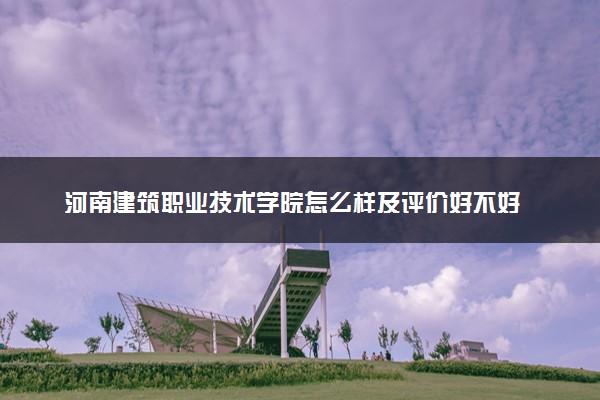 河南建筑职业技术学院怎么样及评价好不好